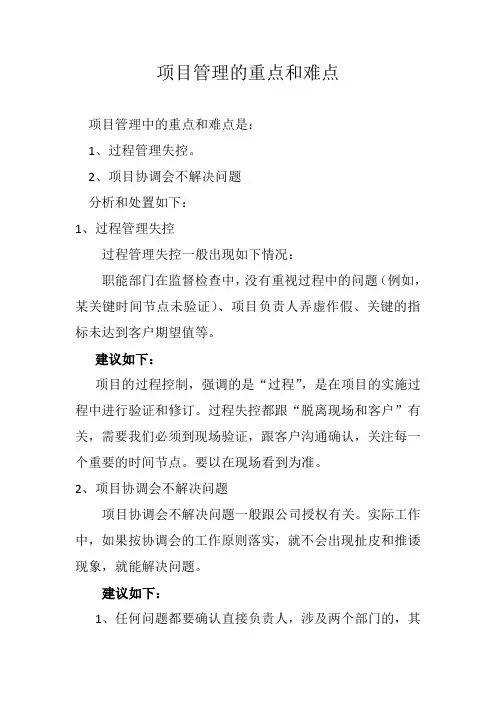 项目管理的重点和难点

项目管理中的重点和难点是：

1、过程管理失控。

2、项目协调会不解决问题

分析和处置如下：

1、过程管理失控

过程管理失控一般出现如下情况：

职能部门在监督检查中，没有重视过程中的问题（例如，某关键时间节点未验证）、项目负责人弄虚作假、关键的指标未达到客户期望值等。

建议如下：

项目的过程控制，强调的是“过程”，是在项目的实施过程中进行验证和修订。过程失控都跟“脱离现场和客户”有关，需要我们必须到现场验证，跟客户沟通确认，关注每一个重要的时间节点。要以在现场看到为准。

2、项目协调会不解决问题

项目协调会不解决问题一般跟公司授权有关。实际工作中，如果按协调会的工作原则落实，就不会出现扯皮和推诿现象，就能解决问题。

建议如下：

1、任何问题都要确认直接负责人，涉及两个部门的，其